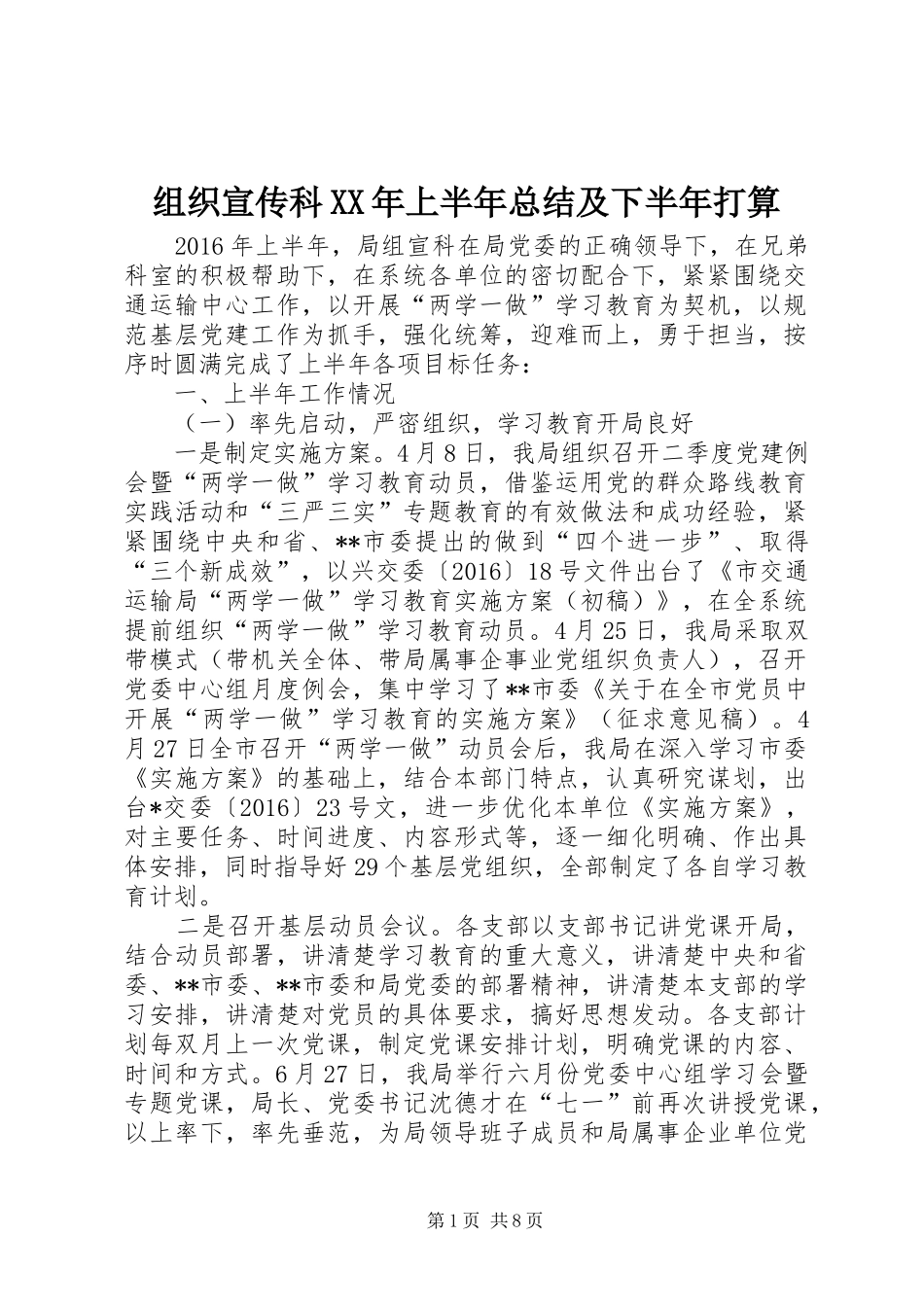 组织宣传科XX年上半年总结及下半年打算

2016年上半年，局组宣科在局党委的正确领导下，在兄弟科室的积极帮助下，在系统各单位的密切配合下，紧紧围绕交通运输中心工作，以开展“两学一做”学习教育为契机，以规范基层党建工作为抓手，强化统筹，迎难而上，勇于担当，按序时圆满完成了上半年各项目标任务：

一、上半年工作情况

（一）率先启动，严密组织，学习教育开局良好

一是制定实施方案。4月8日，我局组织召开二季度党建例会暨“两学一做”学习教育动员，借鉴运用党的群众路线教育实践活动和“三严三实”专题教育的有效做法和成功经验，紧紧围绕中央和省、**市委提出的做到“四个进一步”、取得“三个新成效”，以兴交委〔2016〕18号文件出台了《市交通运输局“两学一做”学习教育实施方案（初稿）》，在全系统提前组织“两学一做”学习教育动员。4月25日，我局采取双带模式（带机关全体、带局属事企事业党组织负责人），召开党委中心组月度例会，集中学习了**市委《关于在全市党员中开展“两学一做”学习教育的实施方案》（征求意见稿）。4月27日全市召开“两学一做”动员会后，我局在深入学习市委《实施方案》的基础上，结合本部门特点，认真研究谋划，出台*交委〔2016〕23号文，进一步优化本单位《实施方案》，对主要任务、时间进度、内容形式等，逐一细化明确、作出具体安排，同时指导好29个基层党组织，全部制定了各自学习教育计划。

二是召开基层动员会议。各支部以支部书记讲党课开局，结合动员部署，讲清楚学习教育的重大意义，讲清楚中央和省委、**市委、**市委和局党委的部署精神，讲清楚本支部的学习安排，讲清楚对党员的具体要求，搞好思想发动。各支部计划每双月上一次党课，制定党课安排计划，明确党课的内容、时间和方式。6月27日，我局举行六月份党委中心组学习会暨专题党课，局长、党委书记沈德才在“七一”前再次讲授党课，以上率下，率先垂范，为局领导班子成员和局属事企业单位党

第1页 共8页